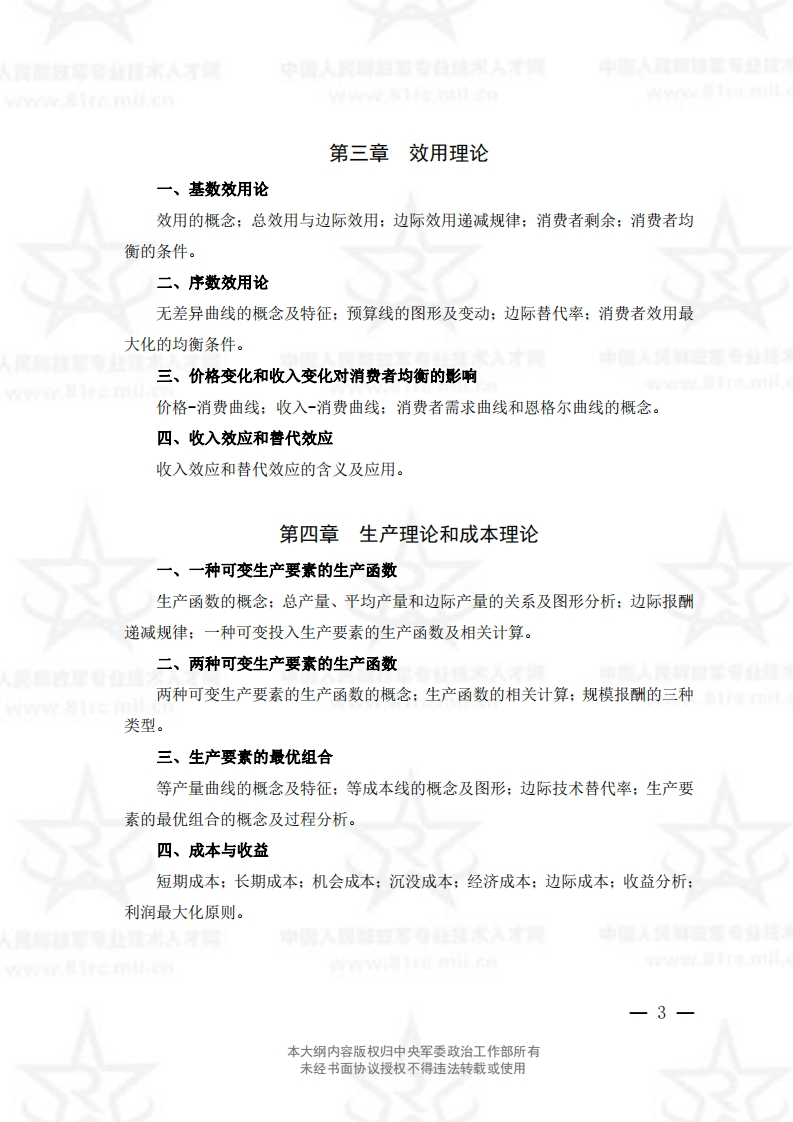 第三章　效用理论

一、基数效用论

效用的概念；总效用与边际效用；边际效用递减规律；消费者剩余；消费者均衡的条件。

二、序数效用论

无差异曲线的概念及特征；预算线的图形及变动；边际替代率；消费者效用最大化的均衡条件。

三、价格变化和收入变化对消费者均衡的影响

价格-消费曲线；收入-消费曲线；消费者需求曲线和恩格尔曲线的概念。

四、收入效应和替代效应

收入效应和替代效应的含义及应用。

第四章　生产理论和成本理论

一、一种可变生产要素的生产函数

生产函数的概念；总产量、平均产量和边际产量的关系及图形分析；边际报酬递减规律；一种可变投入生产要素的生产函数及相关计算。

二、两种可变生产要素的生产函数

两种可变生产要素的生产函数的概念；生产函数的相关计算；规模报酬的三种类型。

三、生产要素的最优组合

等产量曲线的概念及特征；等成本线的概念及图形；边际技术替代率；生产要素的最优组合的概念及过程分析。

四、成本与收益

短期成本；长期成本；机会成本；沉没成本；经济成本；边际成本；收益分析；利润最大化原则。

— 3 —

本大纲内容版权归中央军委政治工作部所有
未经书面协议授权不得违法转载或使用

中国人民解放军专业技术人才网
www.81rc.mil.cn